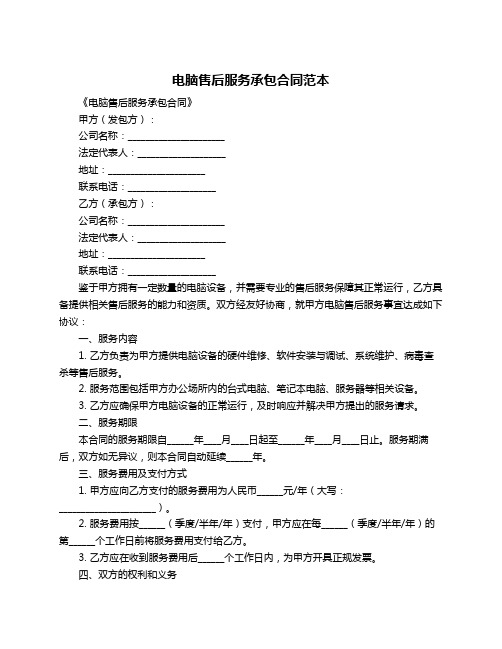 电脑售后服务承包合同范本

《电脑售后服务承包合同》

甲方（发包方）：

公司名称：____________________

法定代表人：__________________

地址：____________________

联系电话：__________________

乙方（承包方）：

公司名称：____________________

法定代表人：__________________

地址：____________________

联系电话：__________________

鉴于甲方拥有一定数量的电脑设备，并需要专业的售后服务保障其正常运行，乙方具备提供相关售后服务的能力和资质。双方经友好协商，就甲方电脑售后服务事宜达成如下协议：

一、服务内容

1. 乙方负责为甲方提供电脑设备的硬件维修、软件安装与调试、系统维护、病毒查杀等售后服务。

2. 服务范围包括甲方办公场所内的台式电脑、笔记本电脑、服务器等相关设备。

3. 乙方应确保甲方电脑设备的正常运行，及时响应并解决甲方提出的服务请求。

二、服务期限

本合同的服务期限自_____年___月___日起至_____年___月___日止。服务期满后，双方如无异议，则本合同自动延续_____年。

三、服务费用及支付方式

1. 甲方应向乙方支付的服务费用为人民币_____元/年（大写：____________________）。

2. 服务费用按_____（季度/半年/年）支付，甲方应在每_____（季度/半年/年）的第_____个工作日前将服务费用支付给乙方。

3. 乙方应在收到服务费用后_____个工作日内，为甲方开具正规发票。

四、双方的权利和义务